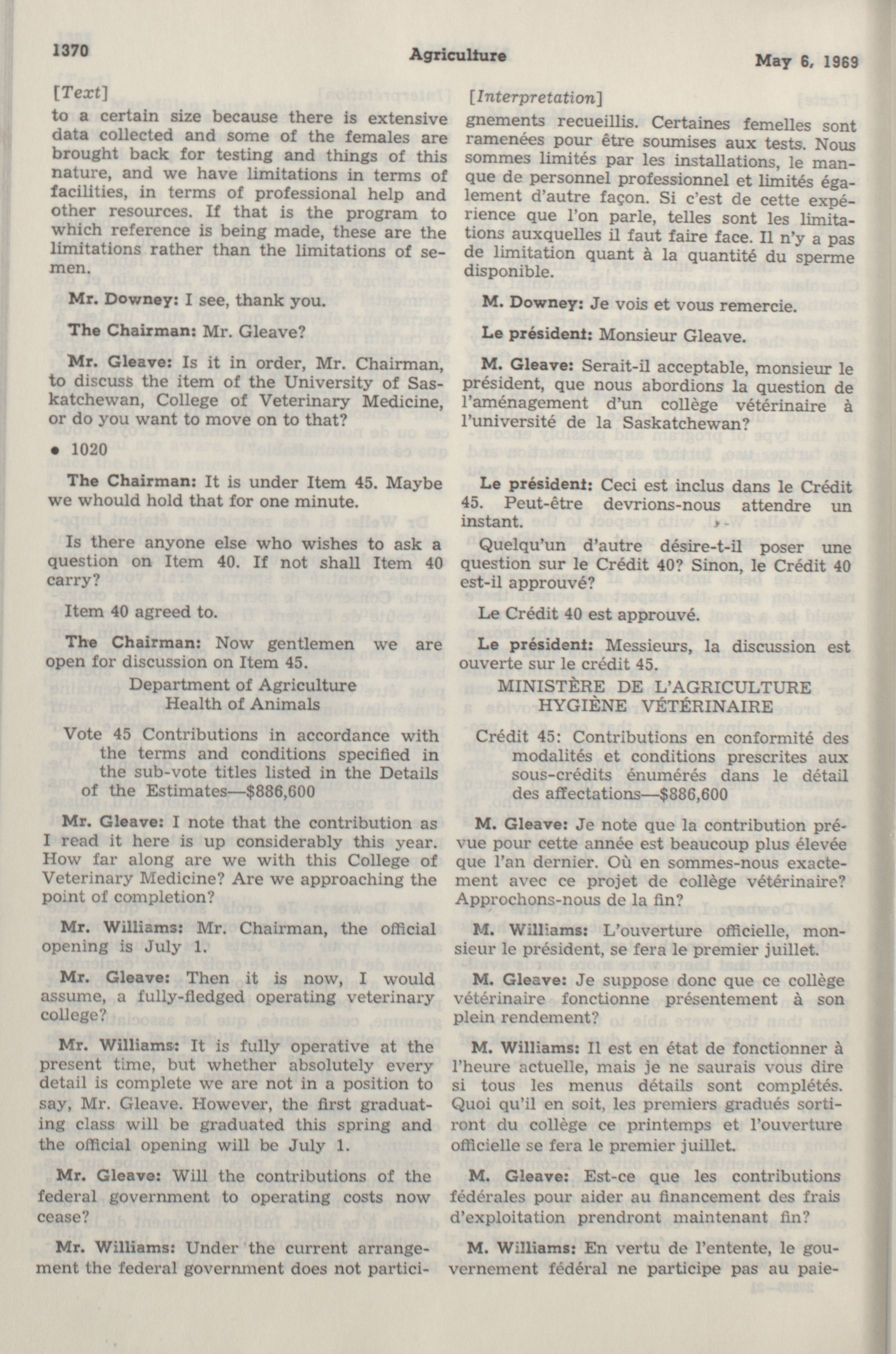 1370

Agriculture

May 6, 1969

[Text]

to a certain size because there is extensive data collected and some of the females are brought back for testing and things of this nature, and we have limitations in terms of facilities, in terms of professional help and other resources. If that is the program to which reference is being made, these are the limitations rather than the limitations of semen.

Mr. Downey: I see, thank you.

The Chairman: Mr. Gleave?

Mr. Gleave: Is it in order, Mr. Chairman, to discuss the item of the University of Saskatchewan, College of Veterinary Medicine, or do you want to move on to that?

• 1020

The Chairman: It is under Item 45. Maybe we whould hold that for one minute.

Is there anyone else who wishes to ask a question on Item 40. If not shall Item 40 carry?

Item 40 agreed to.

The Chairman: Now gentlemen we are open for discussion on Item 45.

Department of Agriculture
Health of Animals

Vote 45 Contributions in accordance with the terms and conditions specified in the sub-vote titles listed in the Details of the Estimates—$886,600

Mr. Gleave: I note that the contribution as I read it here is up considerably this year. How far along are we with this College of Veterinary Medicine? Are we approaching the point of completion?

Mr. Williams: Mr. Chairman, the official opening is July 1.

Mr. Gleave: Then it is now, I would assume, a fully-fledged operating veterinary college?

Mr. Williams: It is fully operative at the present time, but whether absolutely every detail is complete we are not in a position to say, Mr. Gleave. However, the first graduating class will be graduated this spring and the official opening will be July 1.

Mr. Gleave: Will the contributions of the federal government to operating costs now cease?

Mr. Williams: Under the current arrangement the federal government does not partici-

[Interpretation]

gnements recueillis. Certaines femelles sont ramenées pour être soumises aux tests. Nous sommes limités par les installations, le manque de personnel professionnel et limités également d'autre façon. Si c'est de cette expérience que l'on parle, telles sont les limitations auxquelles il faut faire face. Il n'y a pas de limitation quant à la quantité du sperme disponible.

M. Downey: Je vois et vous remercie.

Le président: Monsieur Gleave.

M. Gleave: Serait-il acceptable, monsieur le président, que nous abordions la question de l'aménagement d'un collège vétérinaire à l'université de la Saskatchewan?

Le président: Ceci est inclus dans le Crédit 45. Peut-être devrions-nous attendre un instant.

Quelqu'un d'autre désire-t-il poser une question sur le Crédit 40? Sinon, le Crédit 40 est-il approuvé?

Le Crédit 40 est approuvé.

Le président: Messieurs, la discussion est ouverte sur le crédit 45.

MINISTÈRE DE L'AGRICULTURE
HYGIÈNE VÉTÉRINAIRE

Crédit 45: Contributions en conformité des modalités et conditions prescrites aux sous-crédits énumérés dans le détail des affectations—$886,600

M. Gleave: Je note que la contribution prévue pour cette année est beaucoup plus élevée que l'an dernier. Où en sommes-nous exactement avec ce projet de collège vétérinaire? Approchons-nous de la fin?

M. Williams: L'ouverture officielle, monsieur le président, se fera le premier juillet.

M. Gleave: Je suppose donc que ce collège vétérinaire fonctionne présentement à son plein rendement?

M. Williams: Il est en état de fonctionner à l'heure actuelle, mais je ne saurais vous dire si tous les menus détails sont complétés. Quoi qu'il en soit, les premiers gradués sortiront du collège ce printemps et l'ouverture officielle se fera le premier juillet.

M. Gleave: Est-ce que les contributions fédérales pour aider au financement des frais d'exploitation prendront maintenant fin?

M. Williams: En vertu de l'entente, le gouvernement fédéral ne participe pas au paie-